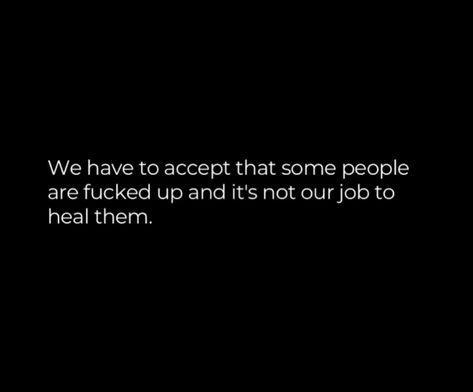 We have to accept that some people are fucked up and it's not our job to heal them.